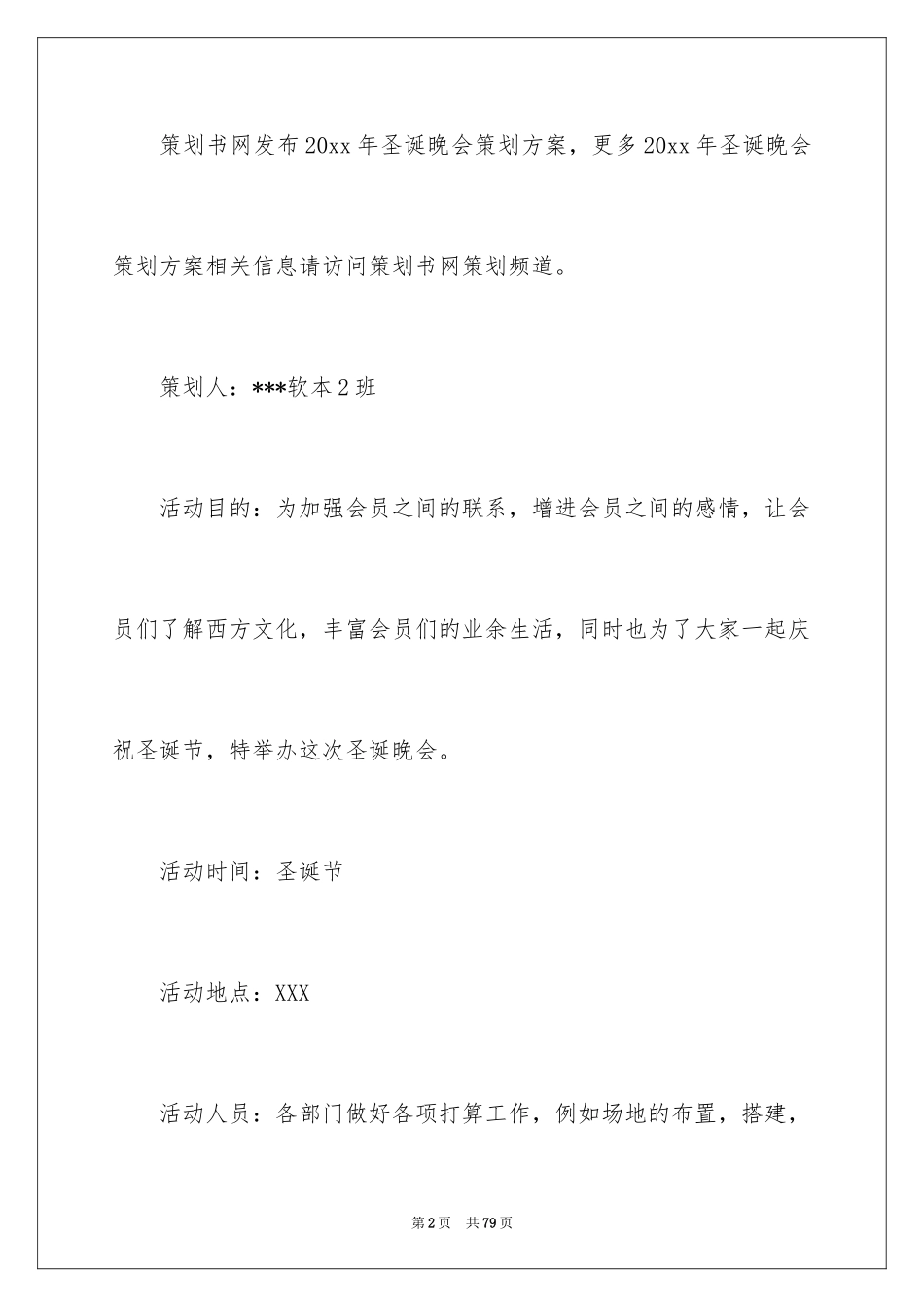 策划书网发布20xx年圣诞晚会策划方案，更多20xx年圣诞晚会策划方案相关信息请访问策划书网策划频道。

策划人：***软本2班

活动目的：为加强会员之间的联系，增进会员之间的感情，让会员们了解西方文化，丰富会员们的业余生活，同时也为了大家一起庆祝圣诞节，特举办这次圣诞晚会。

活动时间：圣诞节

活动地点：XXX

活动人员：各部门做好各项打算工作，例如场地的布置，搭建，

第2页 共79页